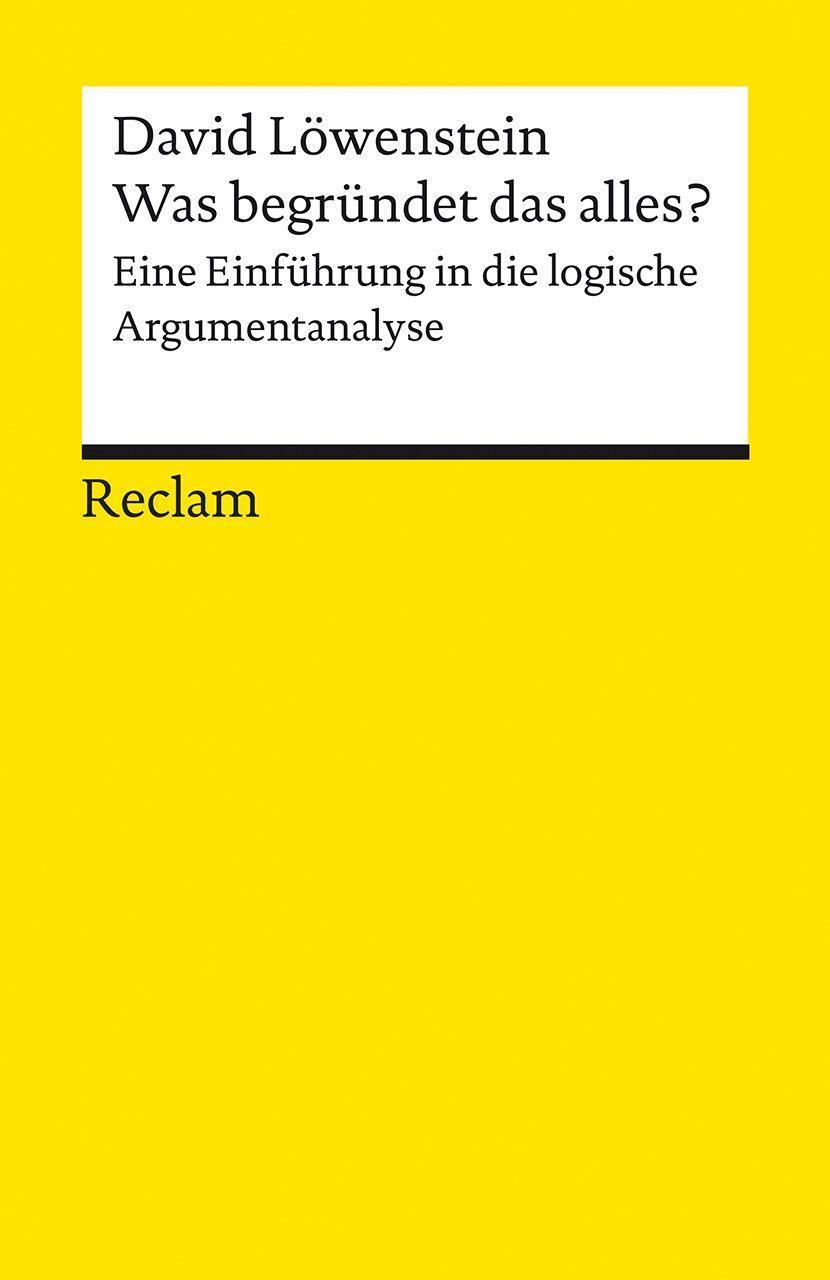 David Löwenstein
Was begründet das alles?
Eine Einführung in die logische Argumentanalyse

Reclam